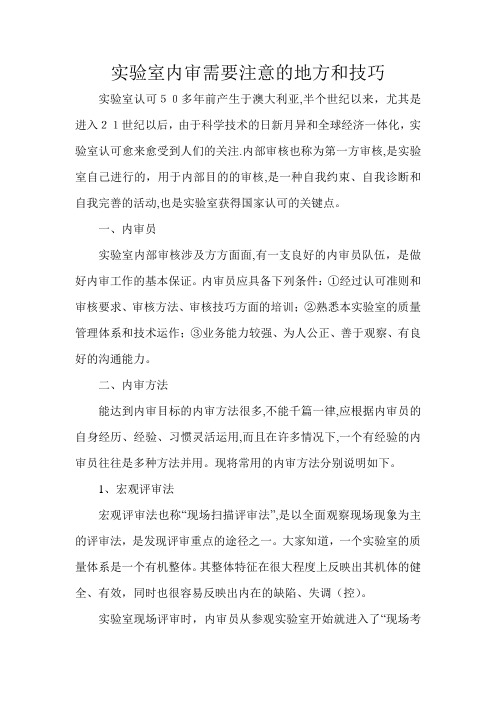 实验室内审需要注意的地方和技巧

实验室认可５０多年前产生于澳大利亚,半个世纪以来，尤其是进入２１世纪以后，由于科学技术的日新月异和全球经济一体化，实验室认可愈来愈受到人们的关注.内部审核也称为第一方审核,是实验室自己进行的，用于内部目的的审核,是一种自我约束、自我诊断和自我完善的活动,也是实验室获得国家认可的关键点。

一、内审员

实验室内部审核涉及方方面面,有一支良好的内审员队伍，是做好内审工作的基本保证。内审员应具备下列条件：①经过认可准则和审核要求、审核方法、审核技巧方面的培训；②熟悉本实验室的质量管理体系和技术运作；③业务能力较强、为人公正、善于观察、有良好的沟通能力。

二、内审方法

能达到内审目标的内审方法很多,不能千篇一律,应根据内审员的自身经历、经验、习惯灵活运用,而且在许多情况下,一个有经验的内审员往往是多种方法并用。现将常用的内审方法分别说明如下。

1、宏观评审法

宏观评审法也称“现场扫描评审法”,是以全面观察现场现象为主的评审法，是发现评审重点的途径之一。大家知道，一个实验室的质量体系是一个有机整体。其整体特征在很大程度上反映出其机体的健全、有效，同时也很容易反映出内在的缺陷、失调（控）。

实验室现场评审时，内审员从参观实验室开始就进入了“现场考